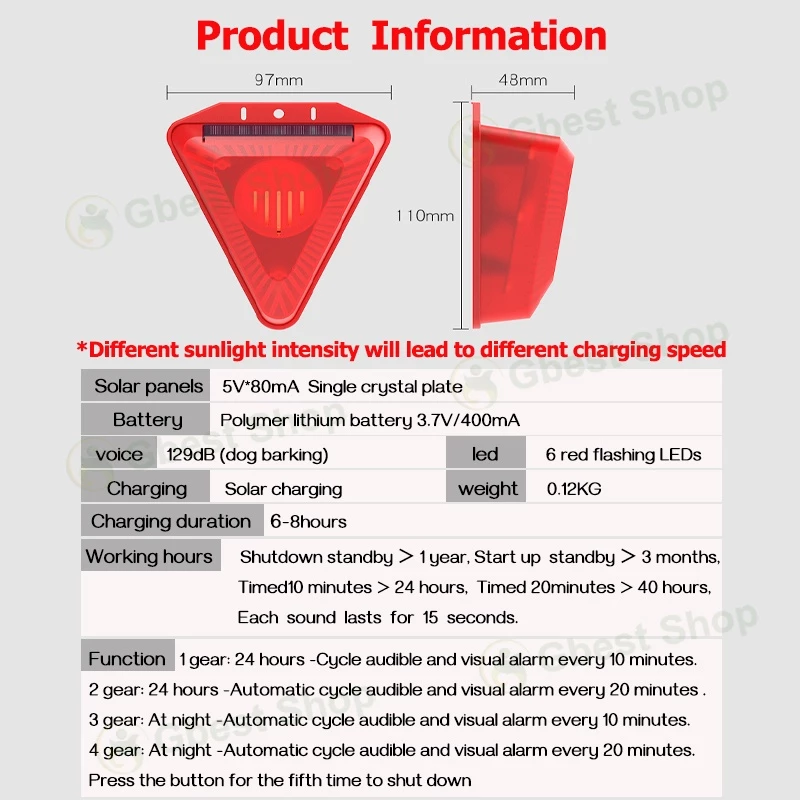 Product Information

97mm

48mm

110mm

*Different sunlight intensity will lead to different charging speed

Solar panels 5V*80mA Single crystal plate

Battery Polymer lithium battery 3.7V/400mA

voice 129dB (dog barking)

led 6 red flashing LEDs

Charging Solar charging

weight 0.12KG

Charging duration 6-8hours

Working hours Shutdown standby > 1 year, Start up standby > 3 months, Timed10 minutes > 24 hours, Timed 20minutes > 40 hours, Each sound lasts for 15 seconds.

Function 1 gear: 24 hours -Cycle audible and visual alarm every 10 minutes.
2 gear: 24 hours -Automatic cycle audible and visual alarm every 20 minutes .
3 gear: At night -Automatic cycle audible and visual alarm every 10 minutes.
4 gear: At night -Automatic cycle audible and visual alarm every 20 minutes.
Press the button for the fifth time to shut down

Gbest Shop